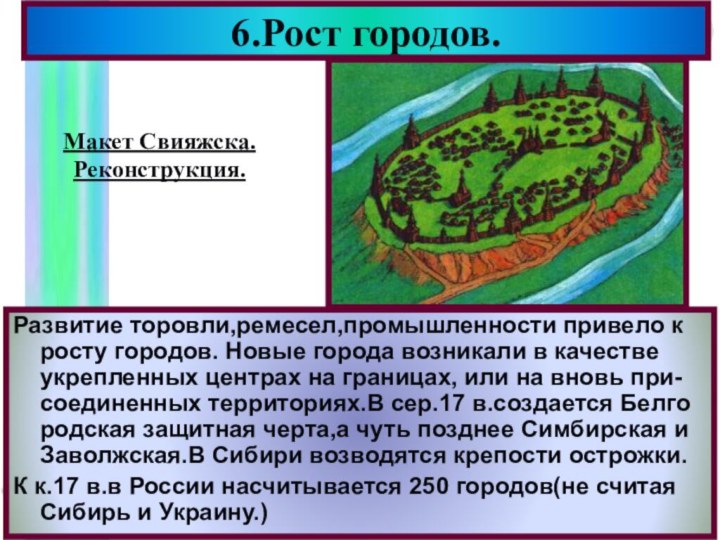 6.Рост городов.

Макет Свияжска. Реконструкция.

Развитие торовли,ремесел,промышленности привело к росту городов. Новые города возникали в качестве укрепленных центрах на границах, или на вновь присоединенных территориях.В сер.17 в.создается Белго родская защитная черта,а чуть позднее Симбирская и Заволжская.В Сибири возводятся крепости острожки.
К к.17 в.в России насчитывается 250 городов(не считая Сибирь и Украину.)